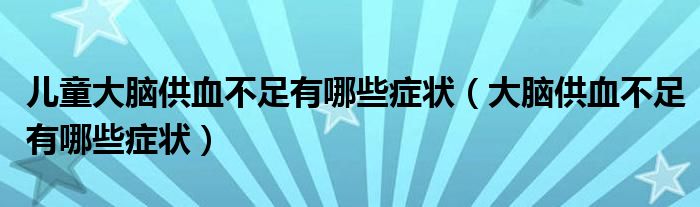 儿童大脑供血不足有哪些症状（大脑供血不足有哪些症状）